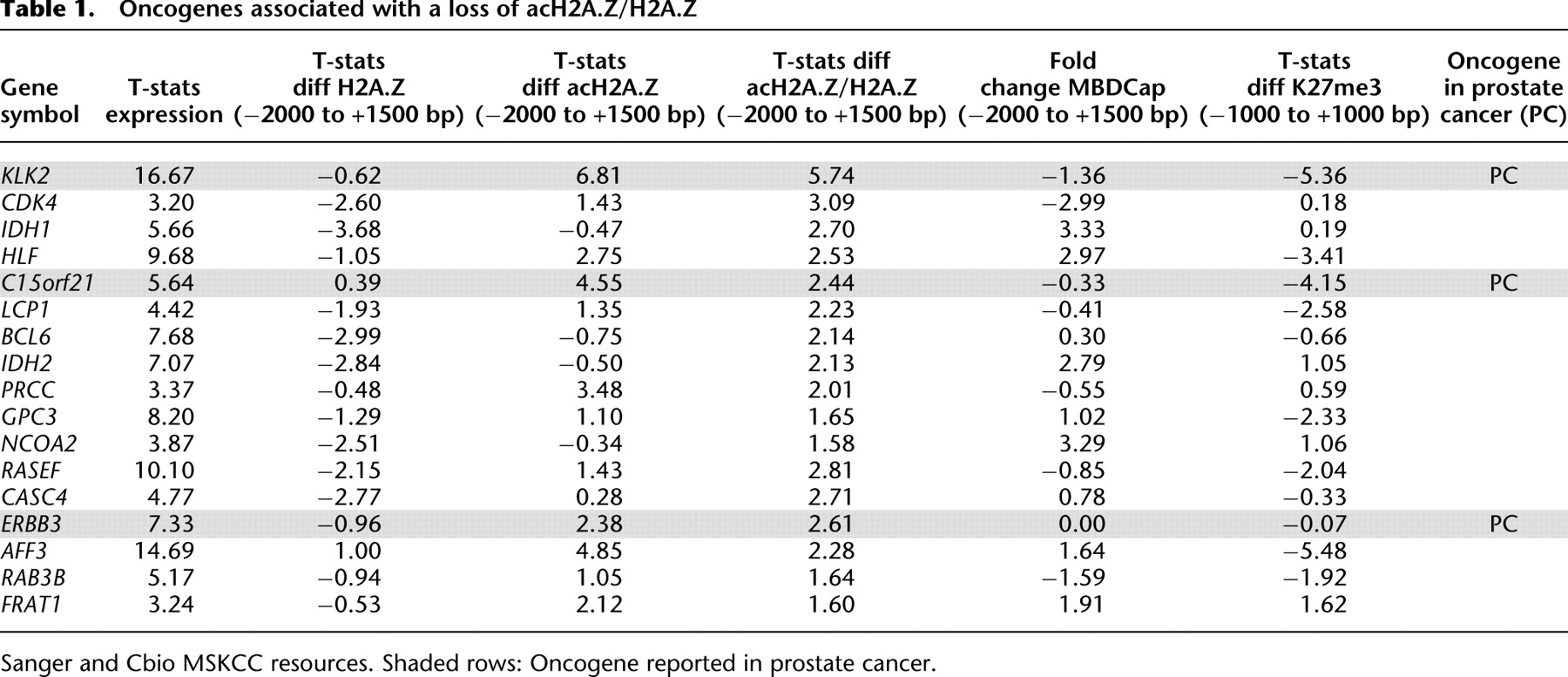 Table 1. Oncogenes associated with a loss of acH2A.Z/H2A.Z

| Gene symbol | T-stats expression | T-stats diff H2A.Z (−2000 to +1500 bp) | T-stats diff acH2A.Z (−2000 to +1500 bp) | T-stats diff acH2A.Z/H2A.Z (−2000 to +1500 bp) | Fold change MBDCap (−2000 to +1500 bp) | T-stats diff K27me3 (−1000 to +1000 bp) | Oncogene in prostate cancer (PC) |
|---|---|---|---|---|---|---|---|
| KLK2 | 16.67 | −0.62 | 6.81 | 5.74 | −1.36 | −5.36 | PC |
| CDK4 | 3.20 | −2.60 | 1.43 | 3.09 | −2.99 | 0.18 | |
| IDH1 | 5.66 | −3.68 | −0.47 | 2.70 | 3.33 | 0.19 | |
| HLF | 9.68 | −1.05 | 2.75 | 2.53 | 2.97 | −3.41 | |
| C15orf21 | 5.64 | 0.39 | 4.55 | 2.44 | −0.33 | −4.15 | PC |
| LCP1 | 4.42 | −1.93 | 1.35 | 2.23 | −0.41 | −2.58 | |
| BCL6 | 7.68 | −2.99 | −0.75 | 2.14 | 0.30 | −0.66 | |
| IDH2 | 7.07 | −2.84 | −0.50 | 2.13 | 2.79 | 1.05 | |
| PRCC | 3.37 | −0.48 | 3.48 | 2.01 | −0.55 | 0.59 | |
| GPC3 | 8.20 | −1.29 | 1.10 | 1.65 | 1.02 | −2.33 | |
| NCOA2 | 3.87 | −2.51 | −0.34 | 1.58 | 3.29 | 1.06 | |
| RASEF | 10.10 | −2.15 | 1.43 | 2.81 | −0.85 | −2.04 | |
| CASC4 | 4.77 | −2.77 | 0.28 | 2.71 | 0.78 | −0.33 | |
| ERBB3 | 7.33 | −0.96 | 2.38 | 2.61 | 0.00 | −0.07 | PC |
| AFF3 | 14.69 | 1.00 | 4.85 | 2.28 | 1.64 | −5.48 | |
| RAB3B | 5.17 | −0.94 | 1.05 | 1.64 | −1.59 | −1.92 | |
| FRAT1 | 3.24 | −0.53 | 2.12 | 1.60 | 1.91 | 1.62 | |

Sanger and Cbio MSKCC resources. Shaded rows: Oncogene reported in prostate cancer.